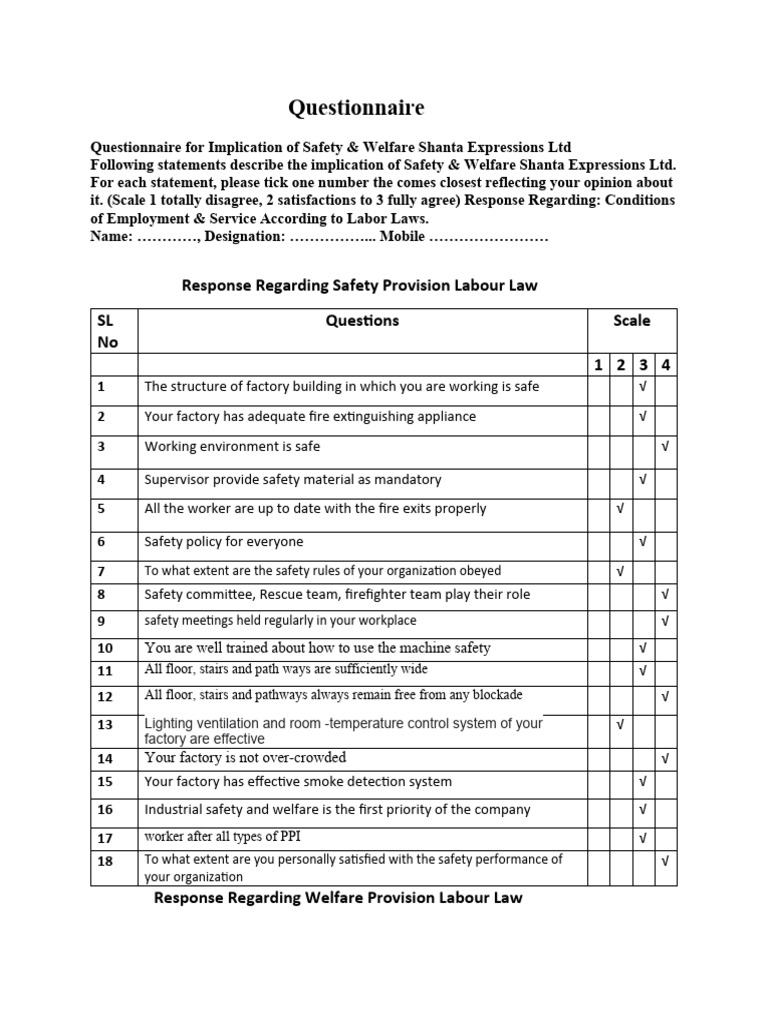 Questionnaire

Questionnaire for Implication of Safety & Welfare Shanta Expressions Ltd
Following statements describe the implication of Safety & Welfare Shanta Expressions Ltd. For each statement, please tick one number the comes closest reflecting your opinion about it. (Scale 1 totally disagree, 2 satisfactions to 3 fully agree) Response Regarding: Conditions of Employment & Service According to Labor Laws.
Name: …………, Designation: ……………... Mobile ……………………

Response Regarding Safety Provision Labour Law

| SL No | Questions | Scale | | | |
|---|---|---|---|---|---|
| | | 1 | 2 | 3 | 4 |
| 1 | The structure of factory building in which you are working is safe | | | √ | |
| 2 | Your factory has adequate fire extinguishing appliance | | | √ | |
| 3 | Working environment is safe | | | | √ |
| 4 | Supervisor provide safety material as mandatory | | | √ | |
| 5 | All the worker are up to date with the fire exits properly | | √ | | |
| 6 | Safety policy for everyone | | | √ | |
| 7 | To what extent are the safety rules of your organization obeyed | | √ | | |
| 8 | Safety committee, Rescue team, firefighter team play their role | | | | √ |
| 9 | safety meetings held regularly in your workplace | | | | √ |
| 10 | You are well trained about how to use the machine safety | | | √ | |
| 11 | All floor, stairs and path ways are sufficiently wide | | | √ | |
| 12 | All floor, stairs and pathways always remain free from any blockade | | | | √ |
| 13 | Lighting ventilation and room -temperature control system of your factory are effective | | √ | | |
| 14 | Your factory is not over-crowded | | | | √ |
| 15 | Your factory has effective smoke detection system | | | √ | |
| 16 | Industrial safety and welfare is the first priority of the company | | | √ | |
| 17 | worker after all types of PPI | | | √ | |
| 18 | To what extent are you personally satisfied with the safety performance of your organization | | | | √ |

Response Regarding Welfare Provision Labour Law